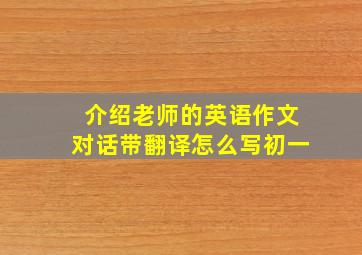 介绍老师的英语作文
对话带翻译怎么写初一